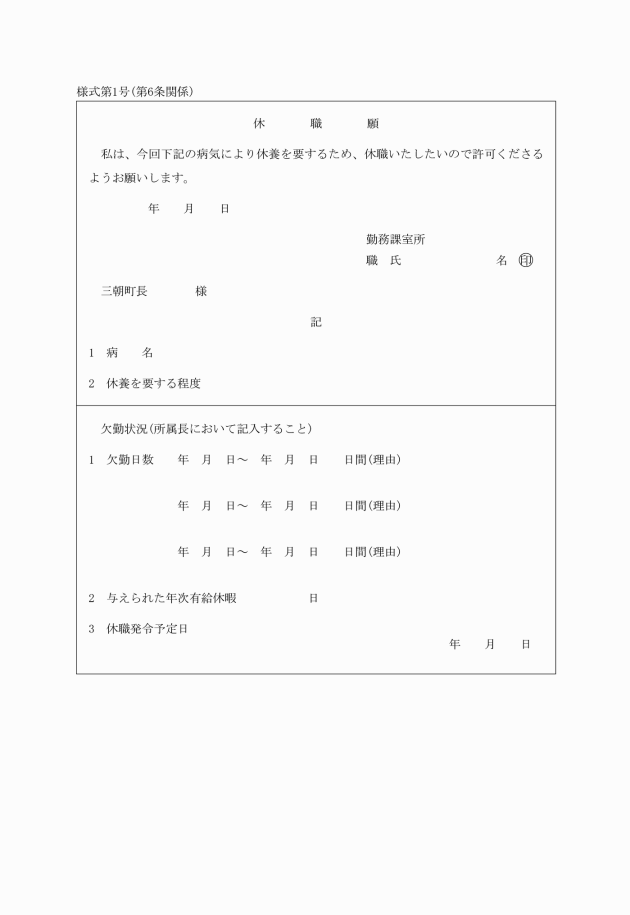 様式第1号(第6条関係)

休　職　願

私は、今回下記の病気により休養を要するため、休職いたしたいので許可くださるようお願いします。

年　月　日

勤務課室所
職　氏　名 ㊞

三朝町長　様

記

1　病　名

2　休養を要する程度

欠勤状況(所属長において記入すること)

1　欠勤日数　年　月　日～　年　月　日　日間(理由)

年　月　日～　年　月　日　日間(理由)

年　月　日～　年　月　日　日間(理由)

2　与えられた年次有給休暇　日

3　休職発令予定日
年　月　日